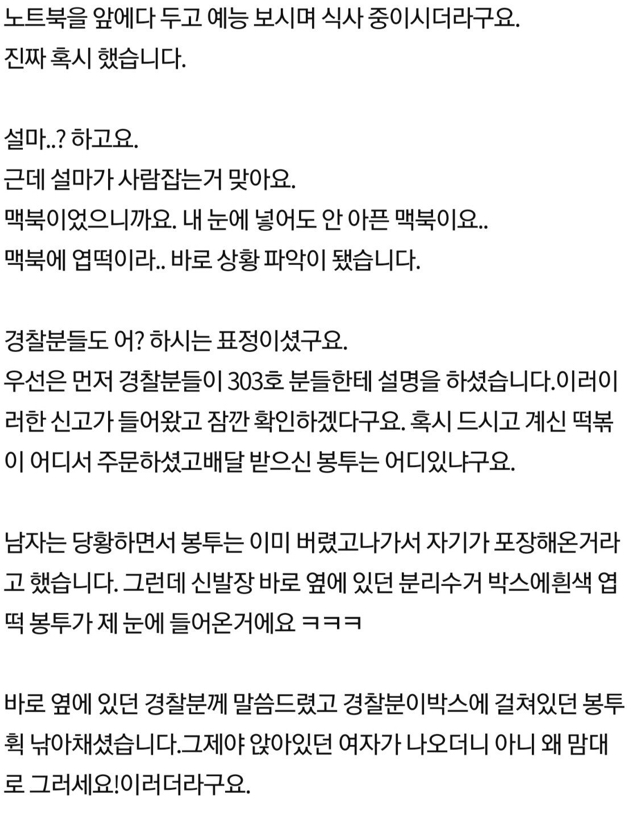 노트북을 앞에다 두고 예능 보시며 식사 중이시더라구요.
진짜 혹시 했습니다.

설마..? 하고요.
근데 설마가 사람잡는거 맞아요.
맥북이었으니까요. 내 눈에 넣어도 안 아픈 맥북이요..
맥북에 엽떡이라.. 바로 상황 파악이 됐습니다.

경찰분들도 어? 하시는 표정이셨구요.
우선은 먼저 경찰분들이 303호 분들한테 설명을 하셨습니다.이러이러한 신고가 들어왔고 잠깐 확인하겠다구요. 혹시 드시고 계신 떡볶이 어디서 주문하셨고배달 받으신 봉투는 어디있냐구요.

남자는 당황하면서 봉투는 이미 버렸고나가서 자기가 포장해온거라고 했습니다. 그런데 신발장 바로 옆에 있던 분리수거 박스에흰색 엽떡 봉투가 제 눈에 들어온거에요 ㅋㅋㅋ

바로 옆에 있던 경찰분께 말씀드렸고 경찰분이박스에 걸쳐있던 봉투 휙 낚아채셨습니다.그제야 앉아있던 여자가 나오더니 아니 왜 맘대로 그러세요!이러더라구요.